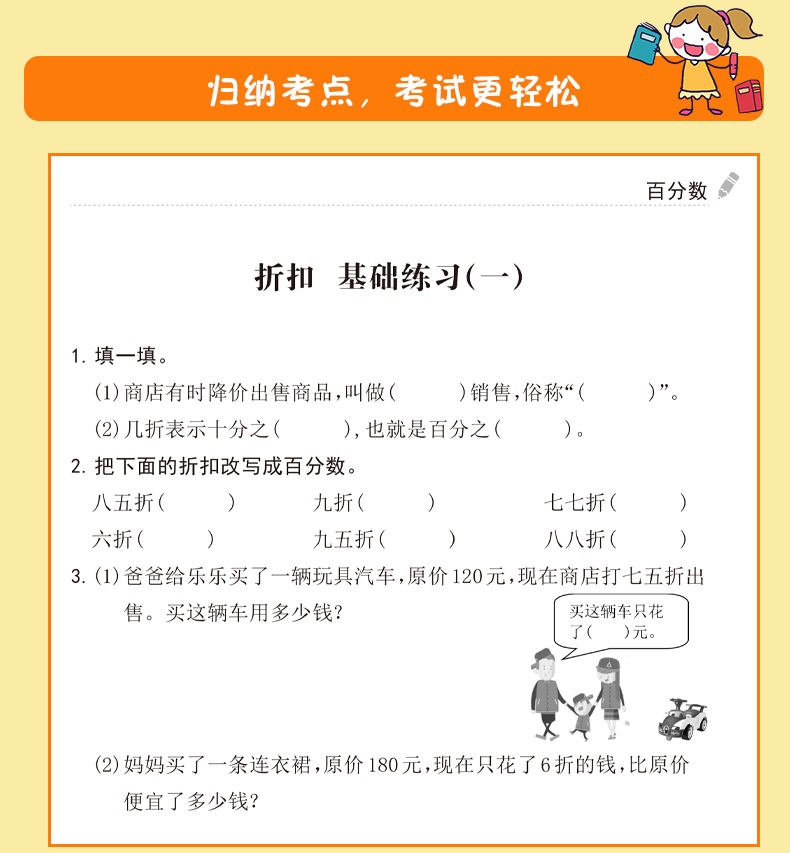 归纳考点，考试更轻松

百分数

折扣　基础练习(一)

1. 填一填。

(1)商店有时降价出售商品,叫做(　　　)销售,俗称“(　　　)”。

(2)几折表示十分之(　　　),也就是百分之(　　　)。

2. 把下面的折扣改写成百分数。

八五折(　　　)　　九折(　　　)　　七七折(　　　)

六折(　　　)　　九五折(　　　)　　八八折(　　　)

3. (1)爸爸给乐乐买了一辆玩具汽车,原价120元,现在商店打七五折出售。买这辆车用多少钱?

买这辆车只花了(　　)元。

(2)妈妈买了一条连衣裙,原价180元,现在只花了6折的钱,比原价便宜了多少钱?